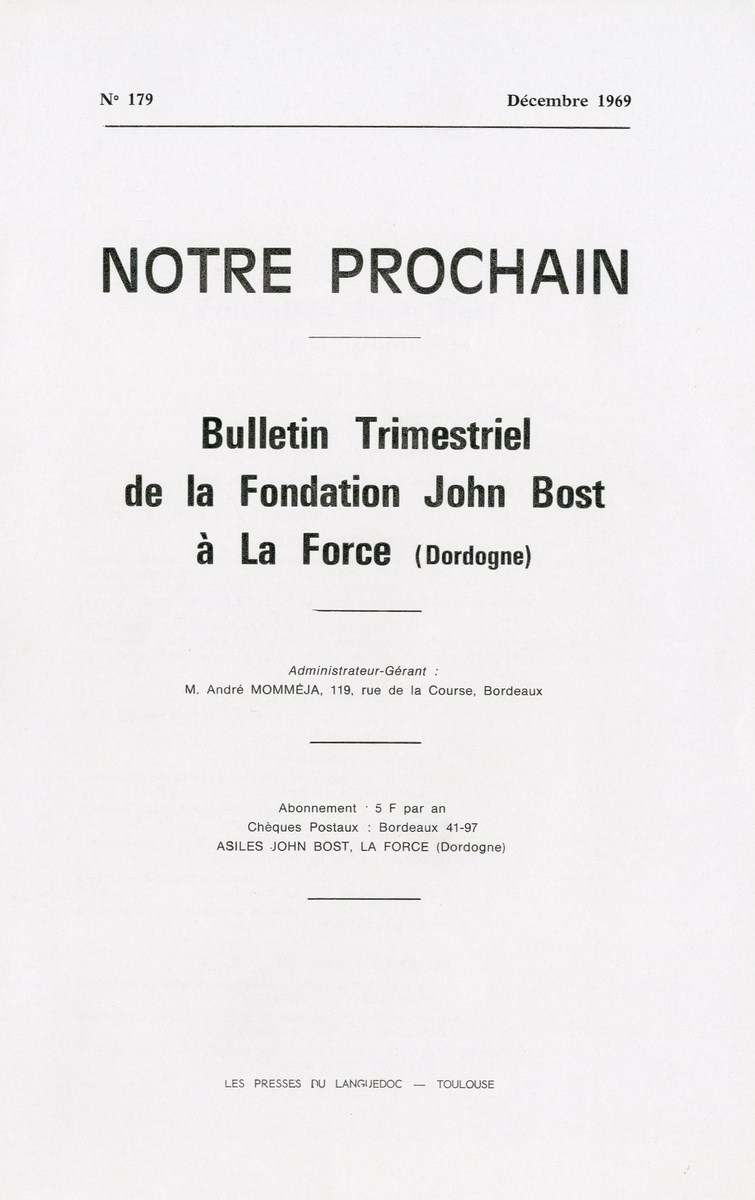 N° 179

Décembre 1969

NOTRE PROCHAIN

Bulletin Trimestriel de la Fondation John Bost à La Force (Dordogne)

Administrateur-Gérant :
M. André MOMMÉJA, 119, rue de la Course, Bordeaux

Abonnement : 5 F par an
Chèques Postaux : Bordeaux 41-97
ASILES JOHN BOST, LA FORCE (Dordogne)

LES PRESSES DU LANGUEDOC — TOULOUSE